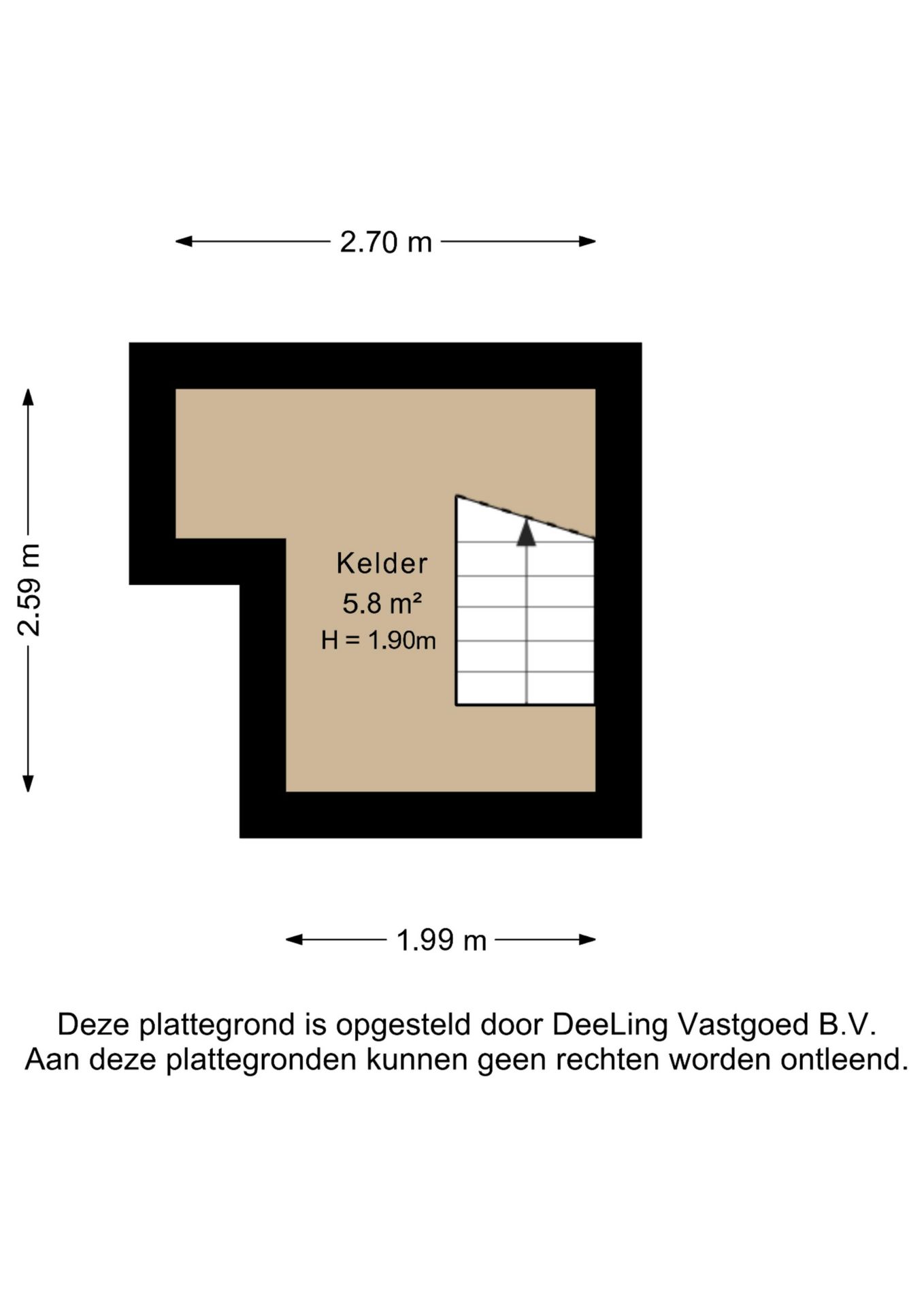 2.70 m

2.59 m

Kelder
5.8 m²
H = 1.90m

1.99 m

Deze plattegrond is opgesteld door DeeLing Vastgoed B.V.
Aan deze plattegronden kunnen geen rechten worden ontleend.